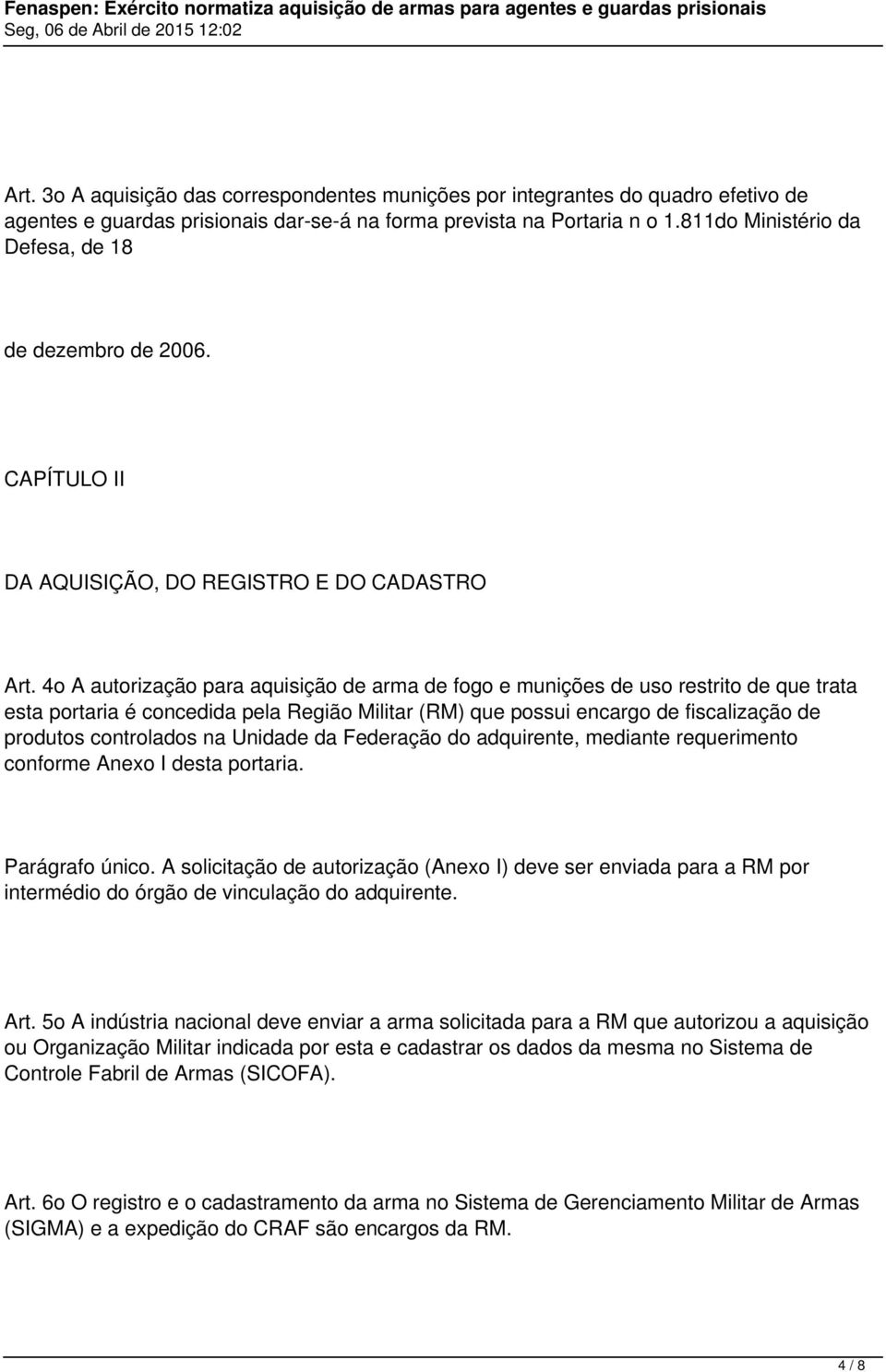 Fenaspen: Exército normatiza aquisição de armas para agentes e guardas prisionais
Seg, 06 de Abril de 2015 12:02

Art. 3o A aquisição das correspondentes munições por integrantes do quadro efetivo de agentes e guardas prisionais dar-se-á na forma prevista na Portaria n o 1.811do Ministério da Defesa, de 18

de dezembro de 2006.

CAPÍTULO II

DA AQUISIÇÃO, DO REGISTRO E DO CADASTRO

Art. 4o A autorização para aquisição de arma de fogo e munições de uso restrito de que trata esta portaria é concedida pela Região Militar (RM) que possui encargo de fiscalização de produtos controlados na Unidade da Federação do adquirente, mediante requerimento conforme Anexo I desta portaria.

Parágrafo único. A solicitação de autorização (Anexo I) deve ser enviada para a RM por intermédio do órgão de vinculação do adquirente.

Art. 5o A indústria nacional deve enviar a arma solicitada para a RM que autorizou a aquisição ou Organização Militar indicada por esta e cadastrar os dados da mesma no Sistema de Controle Fabril de Armas (SICOFA).

Art. 6o O registro e o cadastramento da arma no Sistema de Gerenciamento Militar de Armas (SIGMA) e a expedição do CRAF são encargos da RM.

4 / 8